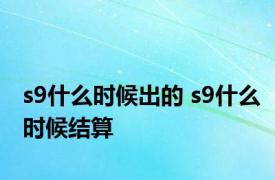 s9什么时候出的 s9什么时候结算